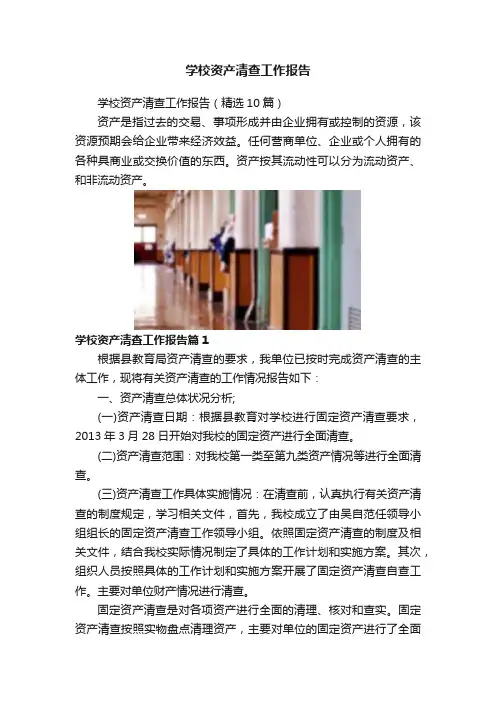 学校资产清查工作报告

学校资产清查工作报告（精选10篇）

资产是指过去的交易、事项形成并由企业拥有或控制的资源，该资源预期会给企业带来经济效益。任何营商单位、企业或个人拥有的各种具商业或交换价值的东西。资产按其流动性可以分为流动资产、和非流动资产。

学校资产清查工作报告篇1

根据县教育局资产清查的要求，我单位已按时完成资产清查的主体工作，现将有关资产清查的工作情况报告如下：

一、资产清查总体状况分析;

(一)资产清查日期：根据县教育对学校进行固定资产清查要求，2013年3月28日开始对我校的固定资产进行全面清查。

(二)资产清查范围：对我校第一类至第九类资产情况等进行全面清查。

(三)资产清查工作具体实施情况：在清查前，认真执行有关资产清查的制度规定，学习相关文件，首先，我校成立了由吴自范任领导小组组长的固定资产清查工作领导小组。依照固定资产清查的制度及相关文件，结合我校实际情况制定了具体的工作计划和实施方案。其次，组织人员按照具体的工作计划和实施方案开展了固定资产清查自查工作。主要对单位财产情况进行清查。

固定资产清查是对各项资产进行全面的清理、核对和查实。固定资产清查按照实物盘点清理资产，主要对单位的固定资产进行了全面